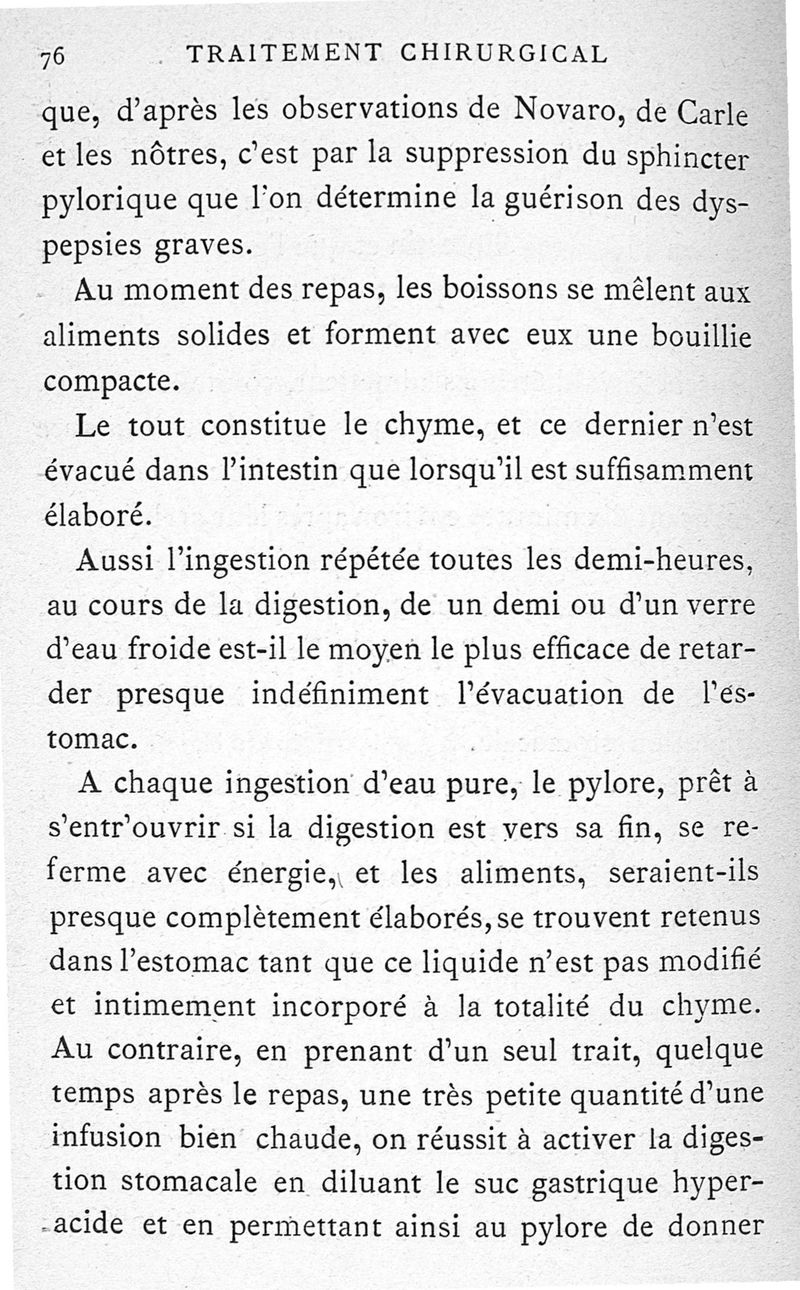 76 TRAITEMENT CHIRURGICAL

que, d'après les observations de Novaro, de Carle et les nôtres, c'est par la suppression du sphincter pylorique que l'on détermine la guérison des dyspepsies graves.

Au moment des repas, les boissons se mêlent aux aliments solides et forment avec eux une bouillie compacte.

Le tout constitue le chyme, et ce dernier n'est évacué dans l'intestin que lorsqu'il est suffisamment élaboré.

Aussi l'ingestion répétée toutes les demi-heures, au cours de la digestion, de un demi ou d'un verre d'eau froide est-il le moyen le plus efficace de retarder presque indéfiniment l'évacuation de l'estomac.

A chaque ingestion d'eau pure, le pylore, prêt à s'entr'ouvrir si la digestion est vers sa fin, se referme avec énergie, et les aliments, seraient-ils presque complètement élaborés, se trouvent retenus dans l'estomac tant que ce liquide n'est pas modifié et intimement incorporé à la totalité du chyme. Au contraire, en prenant d'un seul trait, quelque temps après le repas, une très petite quantité d'une infusion bien chaude, on réussit à activer la digestion stomacale en diluant le suc gastrique hyperacide et en permettant ainsi au pylore de donner